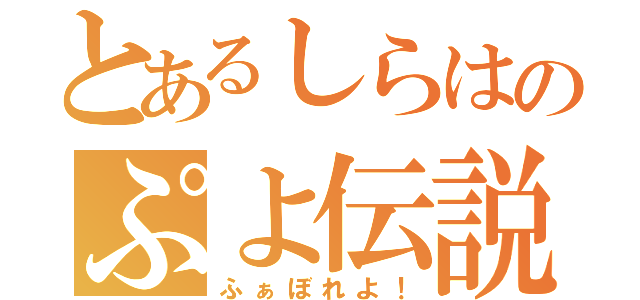 とあるしらはの
ぷよ伝説
ふぁぼれよ！